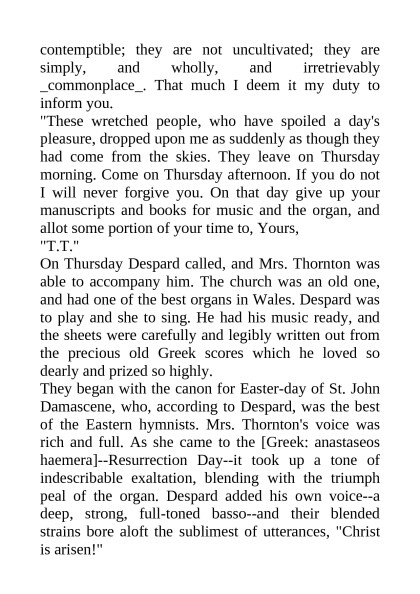 contemptible; they are not uncultivated; they are simply, and wholly, and irretrievably _commonplace_. That much I deem it my duty to inform you.

"These wretched people, who have spoiled a day's pleasure, dropped upon me as suddenly as though they had come from the skies. They leave on Thursday morning. Come on Thursday afternoon. If you do not I will never forgive you. On that day give up your manuscripts and books for music and the organ, and allot some portion of your time to, Yours,

"T.T."

On Thursday Despard called, and Mrs. Thornton was able to accompany him. The church was an old one, and had one of the best organs in Wales. Despard was to play and she to sing. He had his music ready, and the sheets were carefully and legibly written out from the precious old Greek scores which he loved so dearly and prized so highly.

They began with the canon for Easter-day of St. John Damascene, who, according to Despard, was the best of the Eastern hymnists. Mrs. Thornton's voice was rich and full. As she came to the [Greek: anastaseos haemera]--Resurrection Day--it took up a tone of indescribable exaltation, blending with the triumph peal of the organ. Despard added his own voice--a deep, strong, full-toned basso--and their blended strains bore aloft the sublimest of utterances, "Christ is arisen!"